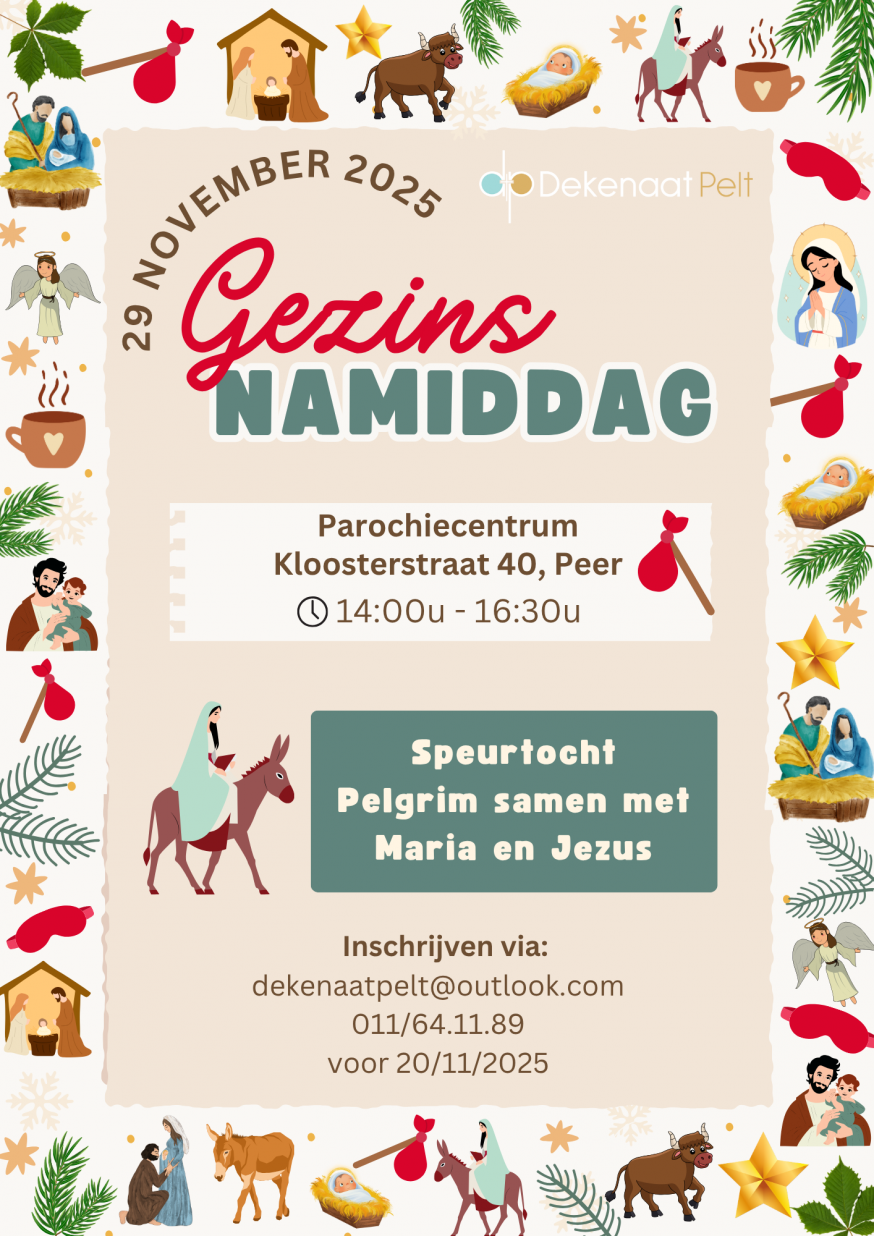 29 NOVEMBER 2025

Dekenaat Pelt

Gezins
NAMIDDAG

Parochiecentrum
Kloosterstraat 40, Peer
14:00u - 16:30u

Speurtocht
Pelgrim samen met
Maria en Jezus

Inschrijven via:
dekenaatpelt@outlook.com
011/64.11.89
voor 20/11/2025